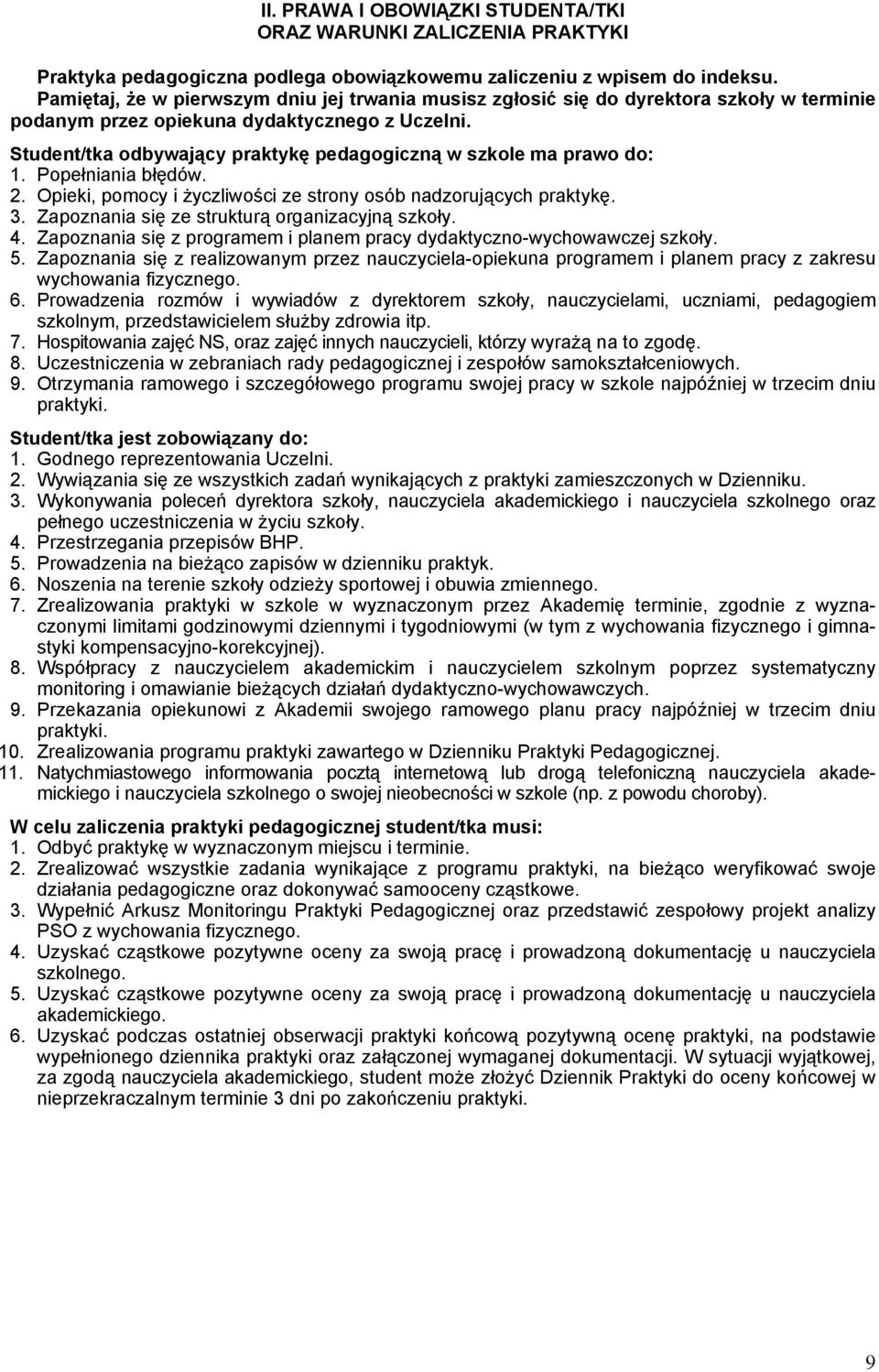 II. PRAWA I OBOWIĄZKI STUDENTA/TKI
ORAZ WARUNKI ZALICZENIA PRAKTYKI

Praktyka pedagogiczna podlega obowiązkowemu zaliczeniu z wpisem do indeksu. Pamiętaj, że w pierwszym dniu jej trwania musisz zgłosić się do dyrektora szkoły w terminie podanym przez opiekuna dydaktycznego z Uczelni.

Student/tka odbywający praktykę pedagogiczną w szkole ma prawo do:
1. Popełniania błędów.
2. Opieki, pomocy i życzliwości ze strony osób nadzorujących praktykę.
3. Zapoznania się ze strukturą organizacyjną szkoły.
4. Zapoznania się z programem i planem pracy dydaktyczno-wychowawczej szkoły.
5. Zapoznania się z realizowanym przez nauczyciela-opiekuna programem i planem pracy z zakresu wychowania fizycznego.
6. Prowadzenia rozmów i wywiadów z dyrektorem szkoły, nauczycielami, uczniami, pedagogiem szkolnym, przedstawicielem służby zdrowia itp.
7. Hospitowania zajęć NS, oraz zajęć innych nauczycieli, którzy wyrażą na to zgodę.
8. Uczestniczenia w zebraniach rady pedagogicznej i zespołów samokształceniowych.
9. Otrzymania ramowego i szczegółowego programu swojej pracy w szkole najpóźniej w trzecim dniu praktyki.

Student/tka jest zobowiązany do:
1. Godnego reprezentowania Uczelni.
2. Wywiązania się ze wszystkich zadań wynikających z praktyki zamieszczonych w Dzienniku.
3. Wykonywania poleceń dyrektora szkoły, nauczyciela akademickiego i nauczyciela szkolnego oraz pełnego uczestniczenia w życiu szkoły.
4. Przestrzegania przepisów BHP.
5. Prowadzenia na bieżąco zapisów w dzienniku praktyk.
6. Noszenia na terenie szkoły odzieży sportowej i obuwia zmiennego.
7. Zrealizowania praktyki w szkole w wyznaczonym przez Akademię terminie, zgodnie z wyznaczonymi limitami godzinowymi dziennymi i tygodniowymi (w tym z wychowania fizycznego i gimnastyki kompensacyjno-korekcyjnej).
8. Współpracy z nauczycielem akademickim i nauczycielem szkolnym poprzez systematyczny monitoring i omawianie bieżących działań dydaktyczno-wychowawczych.
9. Przekazania opiekunowi z Akademii swojego ramowego planu pracy najpóźniej w trzecim dniu praktyki.
10. Zrealizowania programu praktyki zawartego w Dzienniku Praktyki Pedagogicznej.
11. Natychmiastowego informowania pocztą internetową lub drogą telefoniczną nauczyciela akademickiego i nauczyciela szkolnego o swojej nieobecności w szkole (np. z powodu choroby).

W celu zaliczenia praktyki pedagogicznej student/tka musi:
1. Odbyć praktykę w wyznaczonym miejscu i terminie.
2. Zrealizować wszystkie zadania wynikające z programu praktyki, na bieżąco weryfikować swoje działania pedagogiczne oraz dokonywać samooceny cząstkowe.
3. Wypełnić Arkusz Monitoringu Praktyki Pedagogicznej oraz przedstawić zespołowy projekt analizy PSO z wychowania fizycznego.
4. Uzyskać cząstkowe pozytywne oceny za swoją pracę i prowadzoną dokumentację u nauczyciela szkolnego.
5. Uzyskać cząstkowe pozytywne oceny za swoją pracę i prowadzoną dokumentację u nauczyciela akademickiego.
6. Uzyskać podczas ostatniej obserwacji praktyki końcową pozytywną ocenę praktyki, na podstawie wypełnionego dziennika praktyki oraz załączonej wymaganej dokumentacji. W sytuacji wyjątkowej, za zgodą nauczyciela akademickiego, student może złożyć Dziennik Praktyki do oceny końcowej w nieprzekraczalnym terminie 3 dni po zakończeniu praktyki.

9